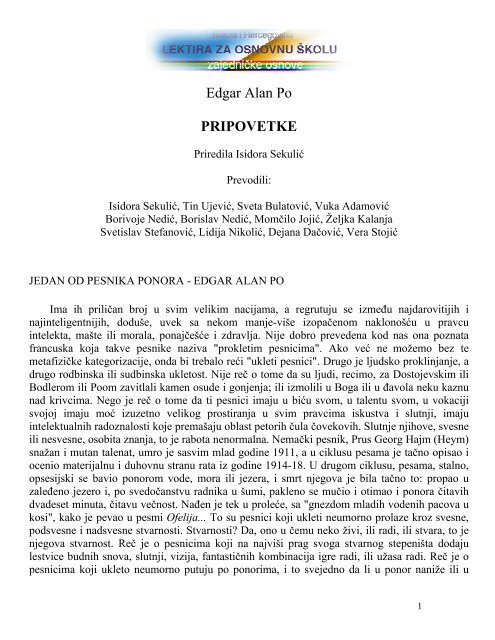 Bosna i Hercegovina
LEKTIRA ZA OSNOVNU ŠKOLU
zajedničke osnove

Edgar Alan Po

PRIPOVETKE

Priredila Isidora Sekulić

Prevodili:

Isidora Sekulić, Tin Ujević, Sveta Bulatović, Vuka Adamović
Borivoje Nedić, Borislav Nedić, Momčilo Jojić, Željka Kalanja
Svetislav Stefanović, Lidija Nikolić, Dejana Dačović, Vera Stojić

JEDAN OD PESNIKA PONORA - EDGAR ALAN PO

Ima ih priličan broj u svim velikim nacijama, a regrutuju se između najdarovitijih i najinteligentnijih, doduše, uvek sa nekom manje-više izopačenom naklonošću u pravcu intelekta, mašte ili morala, ponajčešće i zdravlja. Nije dobro prevedena kod nas ona poznata francuska koja takve pesnike naziva "prokletim pesnicima". Ako već ne možemo bez te metafizičke kategorizacije, onda bi trebalo reći "ukleti pesnici". Drugo je ljudsko proklinjanje, a drugo rodbinska ili sudbinska ukletost. Nije reč o tome da su ljudi, recimo, za Dostojevskim ili Bodlerom ili Poom zavitlali kamen osude i gonjenja; ili izmolili u Boga ili u đavola neku kaznu nad krivcima. Nego je reč o tome da ti pesnici imaju u biću svom, u talentu svom, u vokaciji svojoj imaju moć izuzetno velikog prostiranja u svim pravcima iskustva i slutnji, imaju intelektualnih radoznalosti koje premašaju oblast petorih čula čovekovih. Slutnje njihove, svesne ili nesvesne, osobita znanja, to je rabota nenormalna. Nemački pesnik, Prus Georg Hajm (Heym) snažan i mutan talenat, umro je sasvim mlad godine 1911, a u ciklusu pesama je tačno opisao i ocenio materijalnu i duhovnu stranu rata iz godine 1914-18. U drugom ciklusu, pesama, stalno, opsesijski se bavio ponorom vode, mora ili jezera, i smrt njegova je bila tačno to: propao u zaleđeno jezero i, po svedočanstvu radnika u šumi, pakleno se mučio i otimao i ponora čitavih dvadeset minuta, čitavu večnost. Nađen je tek u proleće, sa "gnezdom mladih vodenih pacova u kosi", kako je pevao u pesmi Ofelija... To su pesnici koji ukleti neumorno prolaze kroz svesne, podsvesne i nadsvesne stvarnosti. Stvarnosti? Da, ono u čemu neko živi, ili radi, ili stvara, to je njegova stvarnost. Reč je o pesnicima koji na najviši prag svoga stvarnog stepeništa dodaju lestvice budnih snova, slutnji, vizija, fantastičnih kombinacija igre radi, ili užasa radi. Reč je o pesnicima koji ukleto neumorno putuju po ponorima, i to svejedno da li u ponor naniže ili u

1